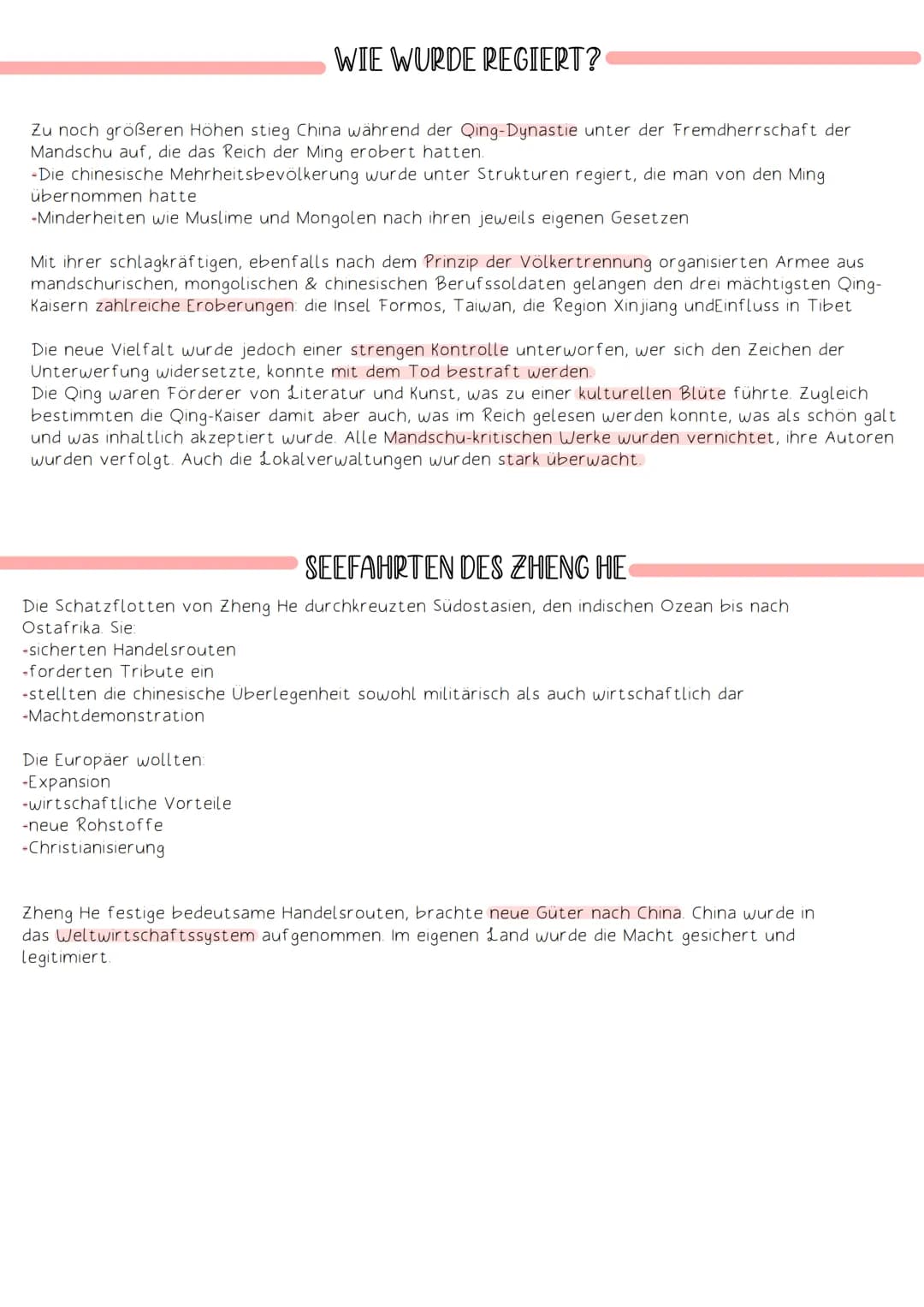 WIE WURDE REGIERT?

Zu noch größeren Höhen stieg China während der Qing-Dynastie unter der Fremdherrschaft der Mandschu auf, die das Reich der Ming erobert hatten.
-Die chinesische Mehrheitsbevölkerung wurde unter Strukturen regiert, die man von den Ming übernommen hatte
-Minderheiten wie Muslime und Mongolen nach ihren jeweils eigenen Gesetzen

Mit ihrer schlagkräftigen, ebenfalls nach dem Prinzip der Völkertrennung organisierten Armee aus mandschurischen, mongolischen & chinesischen Berufssoldaten gelangen den drei mächtigsten Qing-Kaisern zahlreiche Eroberungen: die Insel Formos, Taiwan, die Region Xinjiang undEinfluss in Tibet

Die neue Vielfalt wurde jedoch einer strengen Kontrolle unterworfen, wer sich den Zeichen der Unterwerfung widersetzte, konnte mit dem Tod bestraft werden.
Die Qing waren Förderer von Literatur und Kunst, was zu einer kulturellen Blüte führte. Zugleich bestimmten die Qing-Kaiser damit aber auch, was im Reich gelesen werden konnte, was als schön galt und was inhaltlich akzeptiert wurde. Alle Mandschu-kritischen Werke wurden vernichtet, ihre Autoren wurden verfolgt. Auch die Lokalverwaltungen wurden stark überwacht.

SEEFAHRTEN DES ZHENG HE

Die Schatzflotten von Zheng He durchkreuzten Südostasien, den indischen Ozean bis nach Ostafrika. Sie:
-sicherten Handelsrouten
-forderten Tribute ein
-stellten die chinesische Überlegenheit sowohl militärisch als auch wirtschaftlich dar
-Machtdemonstration

Die Europäer wollten:
-Expansion
-wirtschaftliche Vorteile
-neue Rohstoffe
-Christianisierung

Zheng He festige bedeutsame Handelsrouten, brachte neue Güter nach China. China wurde in das Weltwirtschaftssystem aufgenommen. Im eigenen Land wurde die Macht gesichert und legitimiert.